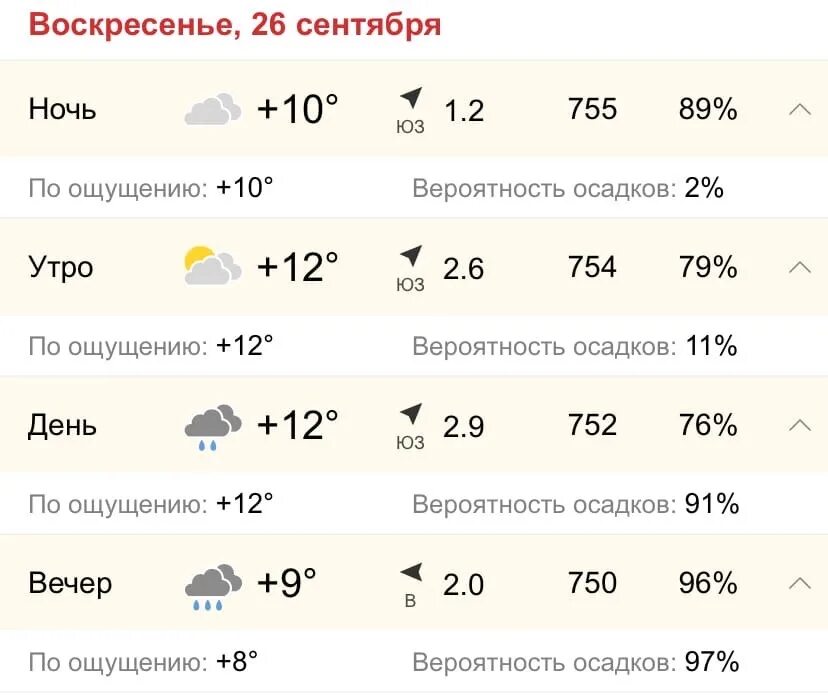 Воскресенье, 26 сентября

Ночь +10° ЮЗ 1.2 755 89%

По ощущению: +10° Вероятность осадков: 2%

Утро +12° ЮЗ 2.6 754 79%

По ощущению: +12° Вероятность осадков: 11%

День +12° ЮЗ 2.9 752 76%

По ощущению: +12° Вероятность осадков: 91%

Вечер +9° В 2.0 750 96%

По ощущению: +8° Вероятность осадков: 97%